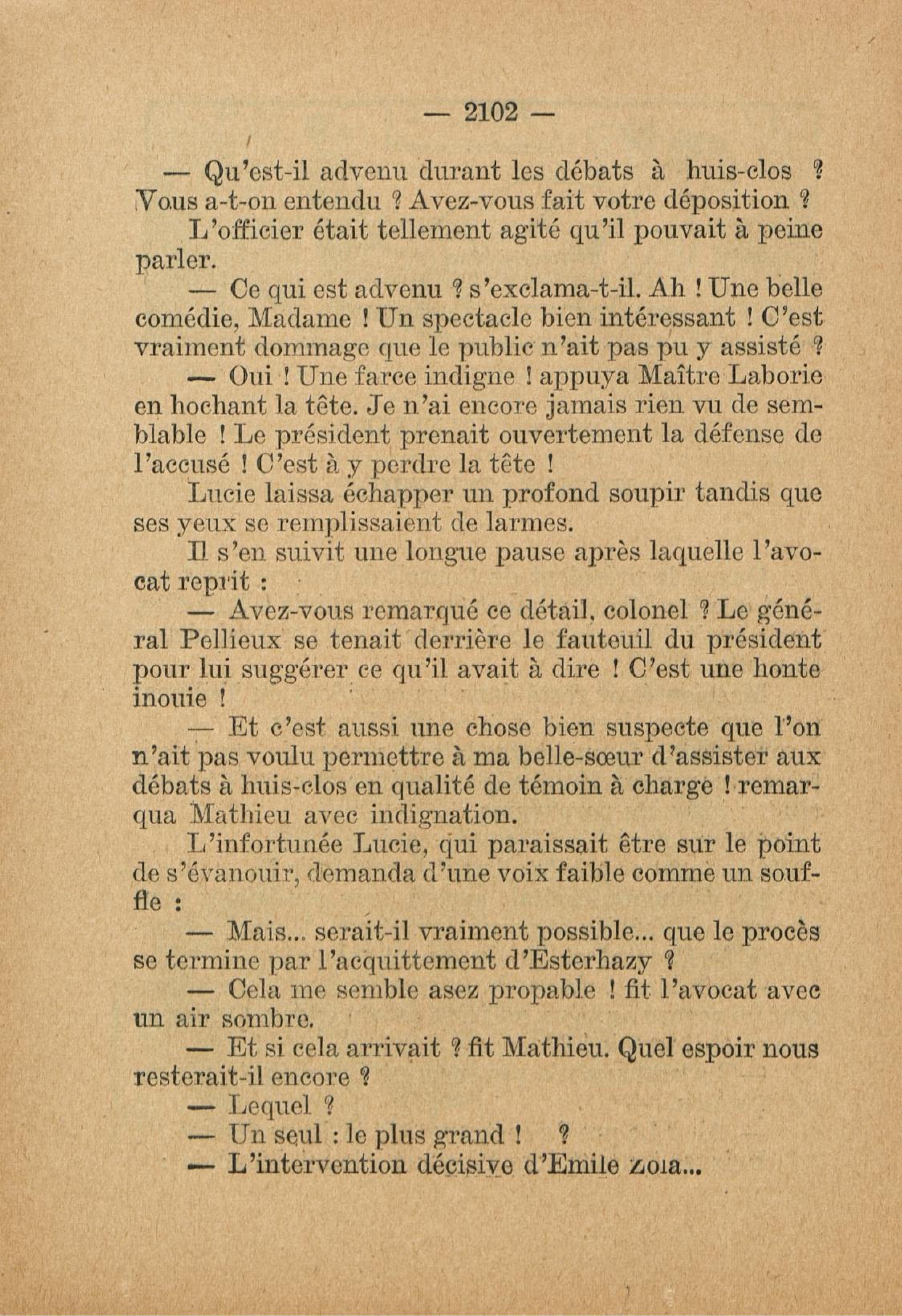 — 2102 —

— Qu'est-il advenu durant les débats à huis-clos ? Vous a-t-on entendu ? Avez-vous fait votre déposition ?

L'officier était tellement agité qu'il pouvait à peine parler.

— Ce qui est advenu ? s'exclama-t-il. Ah ! Une belle comédie, Madame ! Un spectacle bien intéressant ! C'est vraiment dommage que le public n'ait pas pu y assisté ?

— Oui ! Une farce indigne ! appuya Maître Laborie en hochant la tête. Je n'ai encore jamais rien vu de semblable ! Le président prenait ouvertement la défense de l'accusé ! C'est à y perdre la tête !

Lucie laissa échapper un profond soupir tandis que ses yeux se remplissaient de larmes.

Il s'en suivit une longue pause après laquelle l'avocat reprit :

— Avez-vous remarqué ce détail, colonel ? Le général Pellieux se tenait derrière le fauteuil du président pour lui suggérer ce qu'il avait à dire ! C'est une honte inouie !

— Et c'est aussi une chose bien suspecte que l'on n'ait pas voulu permettre à ma belle-sœur d'assister aux débats à huis-clos en qualité de témoin à charge ! remarqua Mathieu avec indignation.

L'infortunée Lucie, qui paraissait être sur le point de s'évanouir, demanda d'une voix faible comme un souffle :

— Mais... serait-il vraiment possible... que le procès se termine par l'acquittement d'Esterhazy ?

— Cela me semble asez propable ! fit l'avocat avec un air sombre.

— Et si cela arrivait ? fit Mathieu. Quel espoir nous resterait-il encore ?

— Lequel ?

— Un seul : le plus grand ! ?

— L'intervention décisive d'Emile Zola...